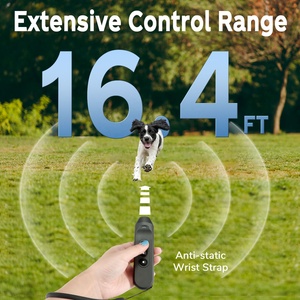 Extensive Control Range

16.4 FT

Anti-static Wrist Strap